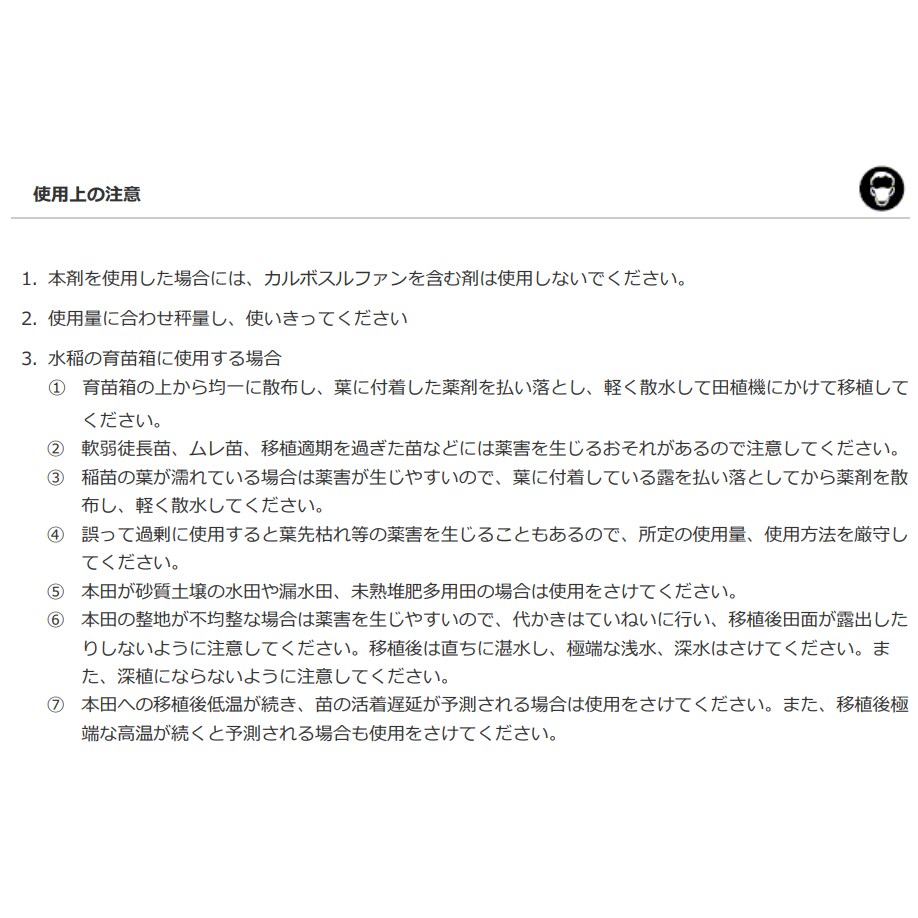 使用上の注意

1. 本剤を使用した場合には、カルボスルファンを含む剤は使用しないでください。

2. 使用量に合わせ秤量し、使いきってください

3. 水稲の育苗箱に使用する場合
① 育苗箱の上から均一に散布し、葉に付着した薬剤を払い落とし、軽く散水して田植機にかけて移植してください。
② 軟弱徒長苗、ムレ苗、移植適期を過ぎた苗などには薬害を生じるおそれがあるので注意してください。
③ 稲苗の葉が濡れている場合は薬害が生じやすいので、葉に付着している露を払い落としてから薬剤を散布し、軽く散水してください。
④ 誤って過剰に使用すると葉先枯れ等の薬害を生じることもあるので、所定の使用量、使用方法を厳守してください。
⑤ 本田が砂質土壌の水田や漏水田、未熟堆肥多用田の場合は使用をさけてください。
⑥ 本田の整地が不均整な場合は薬害を生じやすいので、代かきはていねいに行い、移植後田面が露出したりしないように注意してください。移植後は直ちに湛水し、極端な浅水、深水はさけてください。また、深植にならないように注意してください。
⑦ 本田への移植後低温が続き、苗の活着遅延が予測される場合は使用をさけてください。また、移植後極端な高温が続くと予測される場合も使用をさけてください。